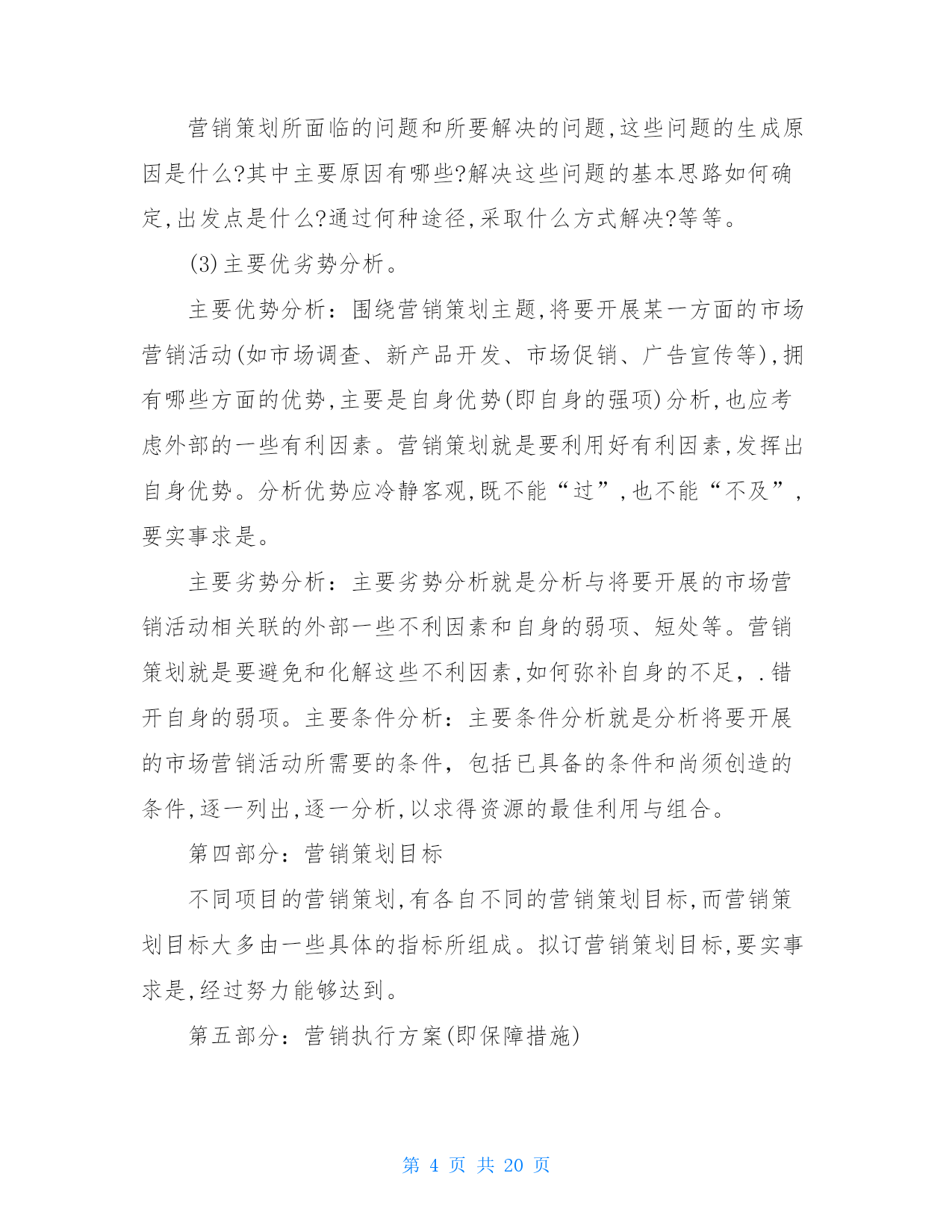 营销策划所面临的问题和所要解决的问题,这些问题的生成原因是什么?其中主要原因有哪些?解决这些问题的基本思路如何确定,出发点是什么?通过何种途径,采取什么方式解决?等等。

(3)主要优劣势分析。

主要优势分析：围绕营销策划主题,将要开展某一方面的市场营销活动(如市场调查、新产品开发、市场促销、广告宣传等),拥有哪些方面的优势,主要是自身优势(即自身的强项)分析,也应考虑外部的一些有利因素。营销策划就是要利用好有利因素,发挥出自身优势。分析优势应冷静客观,既不能“过”,也不能“不及”,要实事求是。

主要劣势分析：主要劣势分析就是分析与将要开展的市场营销活动相关联的外部一些不利因素和自身的弱项、短处等。营销策划就是要避免和化解这些不利因素,如何弥补自身的不足，.错开自身的弱项。主要条件分析：主要条件分析就是分析将要开展的市场营销活动所需要的条件，包括已具备的条件和尚须创造的条件,逐一列出,逐一分析,以求得资源的最佳利用与组合。

第四部分：营销策划目标

不同项目的营销策划,有各自不同的营销策划目标,而营销策划目标大多由一些具体的指标所组成。拟订营销策划目标,要实事求是,经过努力能够达到。

第五部分：营销执行方案(即保障措施)

第 4 页 共 20 页